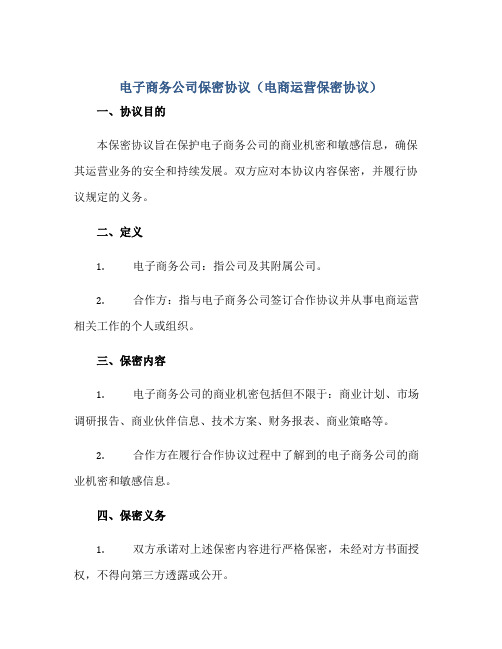 电子商务公司保密协议（电商运营保密协议）

一、协议目的

本保密协议旨在保护电子商务公司的商业机密和敏感信息，确保其运营业务的安全和持续发展。双方应对本协议内容保密，并履行协议规定的义务。

二、定义

1. 电子商务公司：指公司及其附属公司。

2. 合作方：指与电子商务公司签订合作协议并从事电商运营相关工作的个人或组织。

三、保密内容

1. 电子商务公司的商业机密包括但不限于：商业计划、市场调研报告、商业伙伴信息、技术方案、财务报表、商业策略等。

2. 合作方在履行合作协议过程中了解到的电子商务公司的商业机密和敏感信息。

四、保密义务

1. 双方承诺对上述保密内容进行严格保密，未经对方书面授权，不得向第三方透露或公开。